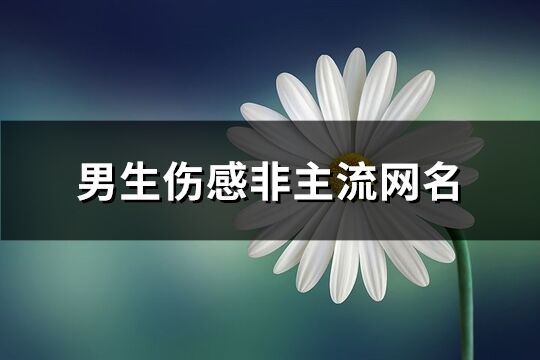 男生伤感非主流网名